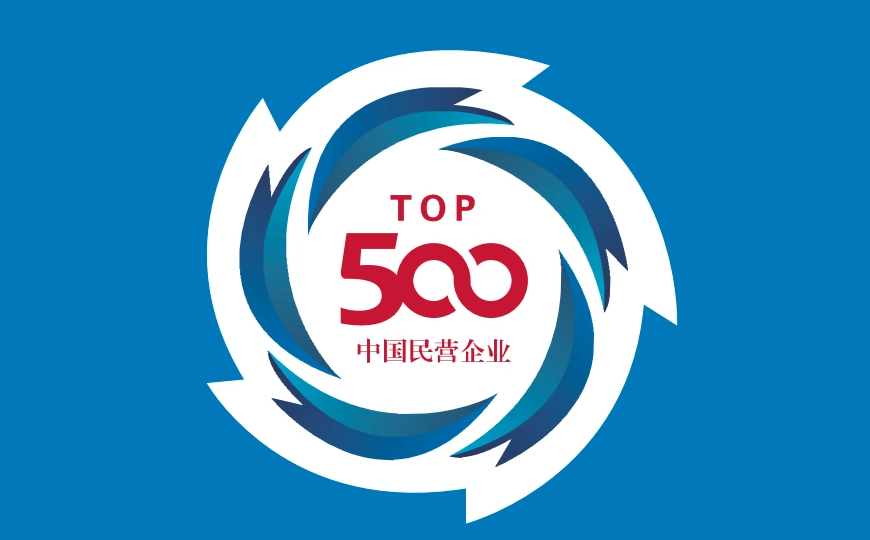 TOP
500
中国民营企业